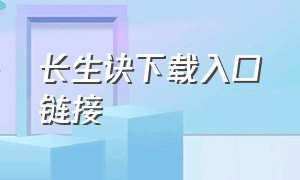 长生诀下载入口链接